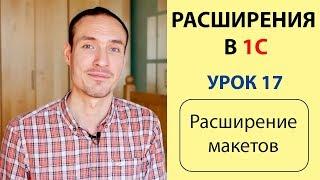 РАСШИРЕНИЯ В 1С

УРОК 17

Расширение макетов